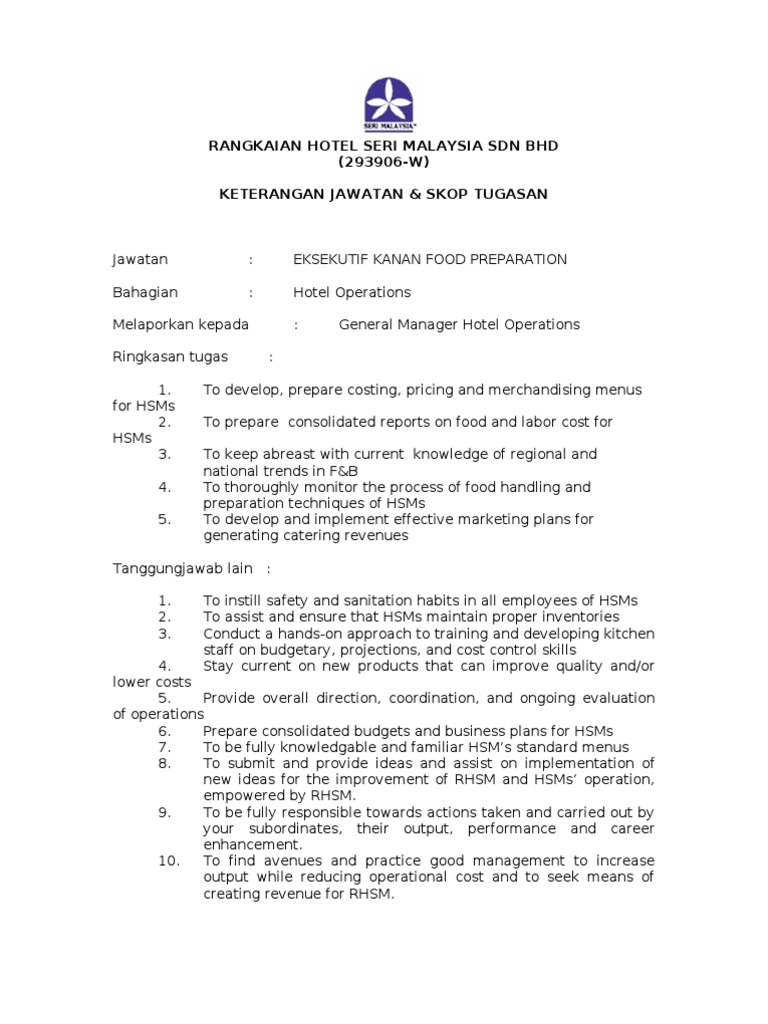 SERI MALAYSIA

RANGKAIAN HOTEL SERI MALAYSIA SDN BHD
(293906-W)

KETERANGAN JAWATAN & SKOP TUGASAN

Jawatan : EKSEKUTIF KANAN FOOD PREPARATION

Bahagian : Hotel Operations

Melaporkan kepada : General Manager Hotel Operations

Ringkasan tugas :

1. To develop, prepare costing, pricing and merchandising menus for HSMs
2. To prepare consolidated reports on food and labor cost for HSMs
3. To keep abreast with current knowledge of regional and national trends in F&B
4. To thoroughly monitor the process of food handling and preparation techniques of HSMs
5. To develop and implement effective marketing plans for generating catering revenues

Tanggungjawab lain :

1. To instill safety and sanitation habits in all employees of HSMs
2. To assist and ensure that HSMs maintain proper inventories
3. Conduct a hands-on approach to training and developing kitchen staff on budgetary, projections, and cost control skills
4. Stay current on new products that can improve quality and/or lower costs
5. Provide overall direction, coordination, and ongoing evaluation of operations
6. Prepare consolidated budgets and business plans for HSMs
7. To be fully knowledgable and familiar HSM's standard menus
8. To submit and provide ideas and assist on implementation of new ideas for the improvement of RHSM and HSMs' operation, empowered by RHSM.
9. To be fully responsible towards actions taken and carried out by your subordinates, their output, performance and career enhancement.
10. To find avenues and practice good management to increase output while reducing operational cost and to seek means of creating revenue for RHSM.